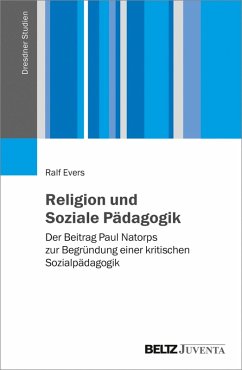 Dresdner Studien

Ralf Evers

Religion und Soziale Pädagogik

Der Beitrag Paul Natorps zur Begründung einer kritischen Sozialpädagogik

BELTZ JUVENTA